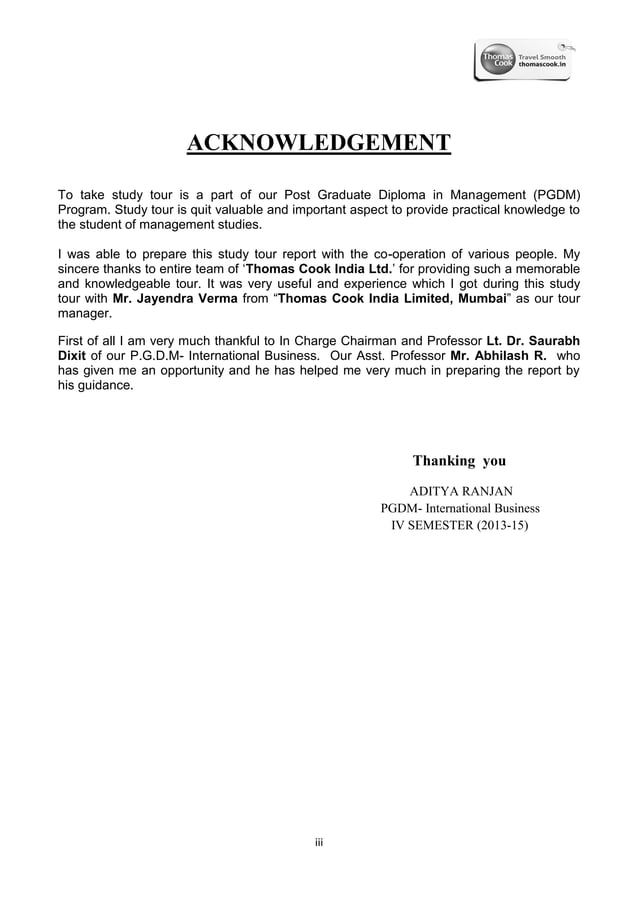 Thomas Cook Travel Smooth thomascook.in

ACKNOWLEDGEMENT

To take study tour is a part of our Post Graduate Diploma in Management (PGDM) Program. Study tour is quit valuable and important aspect to provide practical knowledge to the student of management studies.

I was able to prepare this study tour report with the co-operation of various people. My sincere thanks to entire team of 'Thomas Cook India Ltd.' for providing such a memorable and knowledgeable tour. It was very useful and experience which I got during this study tour with Mr. Jayendra Verma from "Thomas Cook India Limited, Mumbai" as our tour manager.

First of all I am very much thankful to In Charge Chairman and Professor Lt. Dr. Saurabh Dixit of our P.G.D.M- International Business. Our Asst. Professor Mr. Abhilash R. who has given me an opportunity and he has helped me very much in preparing the report by his guidance.

Thanking you

ADITYA RANJAN
PGDM- International Business
IV SEMESTER (2013-15)

iii